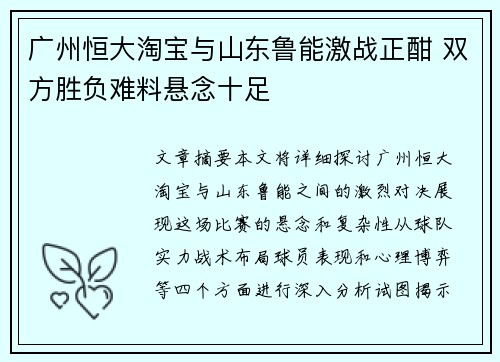 广州恒大淘宝与山东鲁能激战正酣 双方胜负难料悬念十足

文章摘要本文将详细探讨广州恒大淘宝与山东鲁能之间的激烈对决展现这场比赛的悬念和复杂性从球队实力战术布局球员表现和心理博弈等四个方面进行深入分析试图揭示